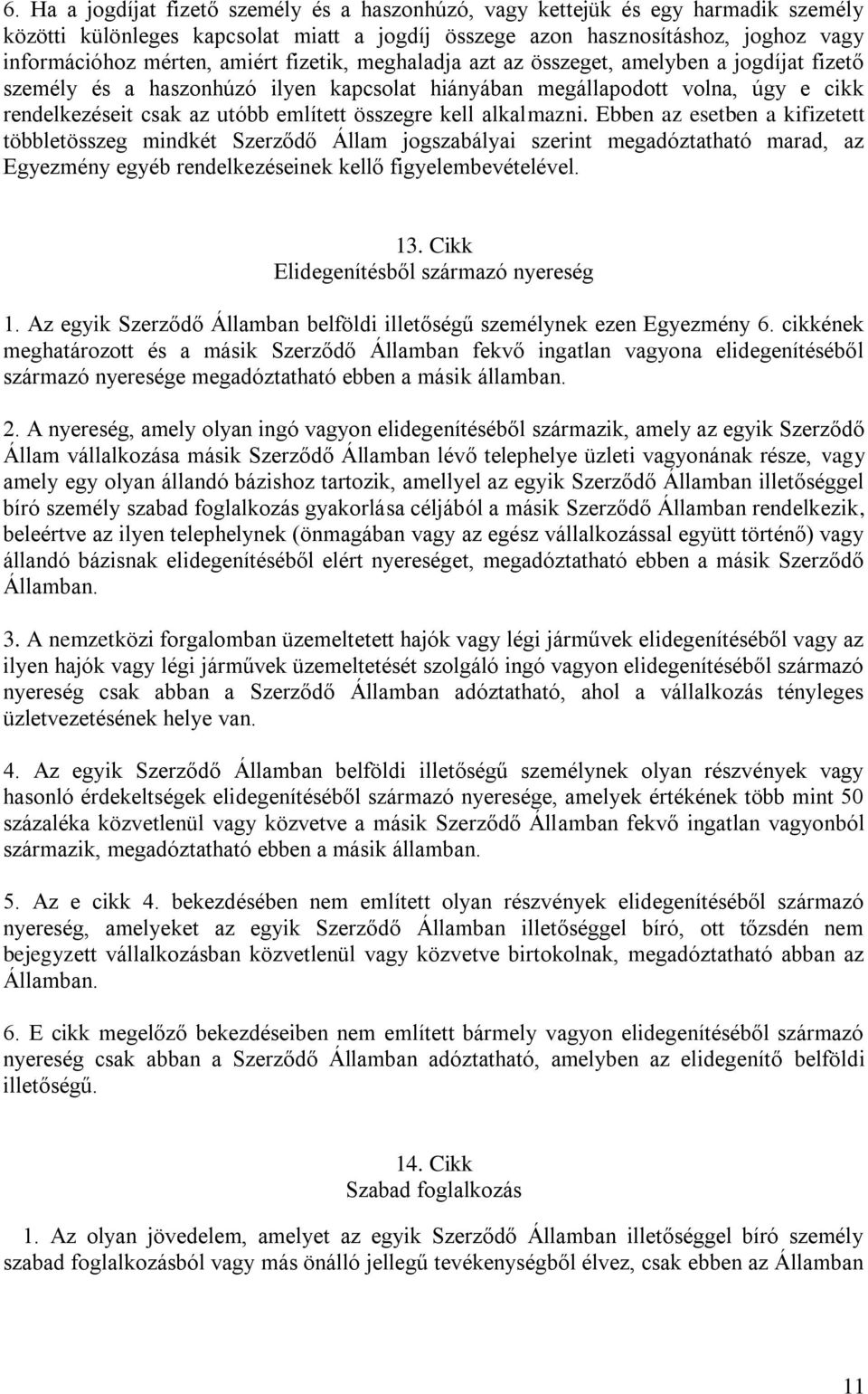 6. Ha a jogdíjat fizető személy és a haszonhúzó, vagy kettejük és egy harmadik személy közötti különleges kapcsolat miatt a jogdíj összege azon hasznosításhoz, joghoz vagy információhoz mérten, amiért fizetik, meghaladja azt az összeget, amelyben a jogdíjat fizető személy és a haszonhúzó ilyen kapcsolat hiányában megállapodott volna, úgy e cikk rendelkezéseit csak az utóbb említett összegre kell alkalmazni. Ebben az esetben a kifizetett többletösszeg mindkét Szerződő Állam jogszabályai szerint megadóztatható marad, az Egyezmény egyéb rendelkezéseinek kellő figyelembevételével.

13. Cikk
Elidegenítésből származó nyereség

1. Az egyik Szerződő Államban belföldi illetőségű személynek ezen Egyezmény 6. cikkének meghatározott és a másik Szerződő Államban fekvő ingatlan vagyona elidegenítéséből származó nyeresége megadóztatható ebben a másik államban.

2. A nyereség, amely olyan ingó vagyon elidegenítéséből származik, amely az egyik Szerződő Állam vállalkozása másik Szerződő Államban lévő telephelye üzleti vagyonának része, vagy amely egy olyan állandó bázishoz tartozik, amellyel az egyik Szerződő Államban illetőséggel bíró személy szabad foglalkozás gyakorlása céljából a másik Szerződő Államban rendelkezik, beleértve az ilyen telephelynek (önmagában vagy az egész vállalkozással együtt történő) vagy állandó bázisnak elidegenítéséből elért nyereséget, megadóztatható ebben a másik Szerződő Államban.

3. A nemzetközi forgalomban üzemeltetett hajók vagy légi járművek elidegenítéséből vagy az ilyen hajók vagy légi járművek üzemeltetését szolgáló ingó vagyon elidegenítéséből származó nyereség csak abban a Szerződő Államban adóztatható, ahol a vállalkozás tényleges üzletvezetésének helye van.

4. Az egyik Szerződő Államban belföldi illetőségű személynek olyan részvények vagy hasonló érdekeltségek elidegenítéséből származó nyeresége, amelyek értékének több mint 50 százaléka közvetlenül vagy közvetve a másik Szerződő Államban fekvő ingatlan vagyonból származik, megadóztatható ebben a másik államban.

5. Az e cikk 4. bekezdésében nem említett olyan részvények elidegenítéséből származó nyereség, amelyeket az egyik Szerződő Államban illetőséggel bíró, ott tőzsdén nem bejegyzett vállalkozásban közvetlenül vagy közvetve birtokolnak, megadóztatható abban az Államban.

6. E cikk megelőző bekezdéseiben nem említett bármely vagyon elidegenítéséből származó nyereség csak abban a Szerződő Államban adóztatható, amelyben az elidegenítő belföldi illetőségű.

14. Cikk
Szabad foglalkozás

1. Az olyan jövedelem, amelyet az egyik Szerződő Államban illetőséggel bíró személy szabad foglalkozásból vagy más önálló jellegű tevékenységből élvez, csak ebben az Államban

11